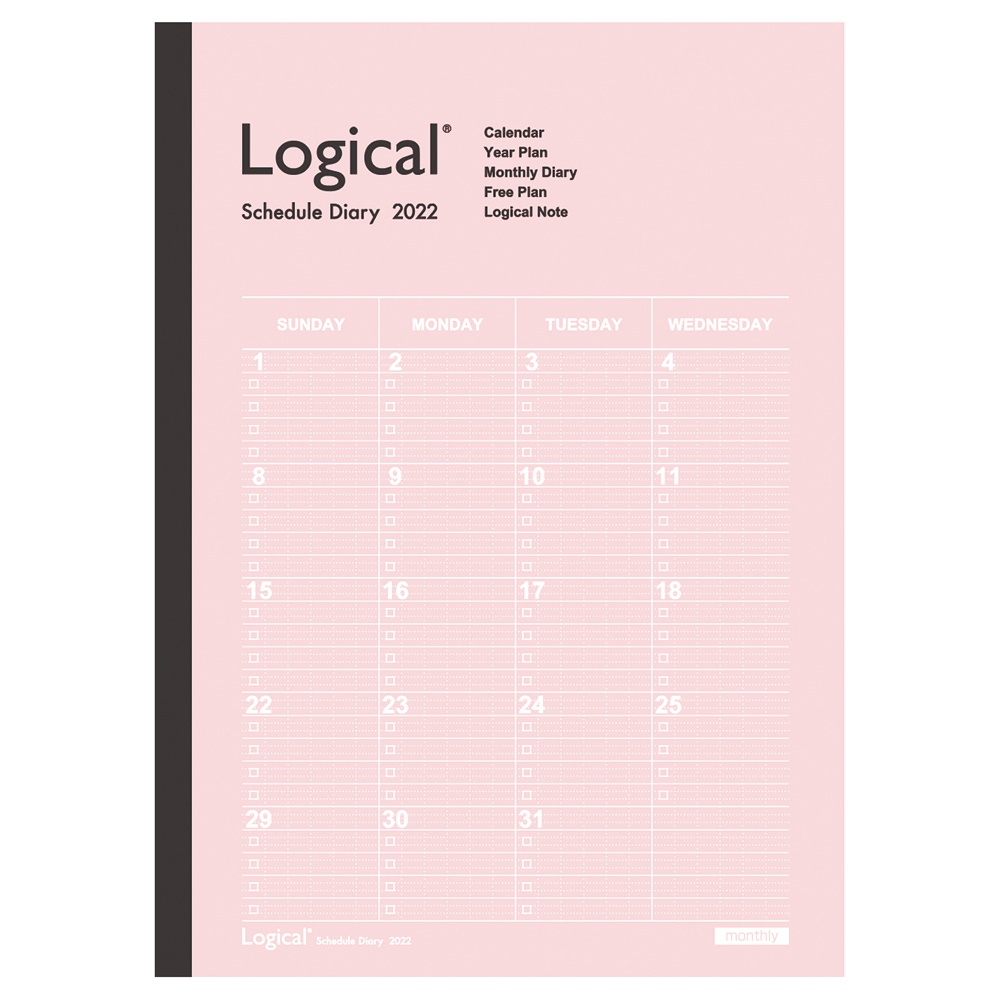 Logical®

Schedule Diary 2022

Calendar
Year Plan
Monthly Diary
Free Plan
Logical Note

| SUNDAY | MONDAY | TUESDAY | WEDNESDAY |
|---|---|---|---|
| 1 ☐ ☐ ☐ ☐ | 2 ☐ ☐ ☐ ☐ | 3 ☐ ☐ ☐ ☐ | 4 ☐ ☐ ☐ ☐ |
| 8 ☐ ☐ ☐ ☐ | 9 ☐ ☐ ☐ ☐ | 10 ☐ ☐ ☐ ☐ | 11 ☐ ☐ ☐ ☐ |
| 15 ☐ ☐ ☐ ☐ | 16 ☐ ☐ ☐ ☐ | 17 ☐ ☐ ☐ ☐ | 18 ☐ ☐ ☐ ☐ |
| 22 ☐ ☐ ☐ ☐ | 23 ☐ ☐ ☐ ☐ | 24 ☐ ☐ ☐ ☐ | 25 ☐ ☐ ☐ ☐ |
| 29 ☐ ☐ ☐ ☐ | 30 ☐ ☐ ☐ ☐ | 31 ☐ ☐ ☐ ☐ | |

Logical® Schedule Diary 2022

monthly